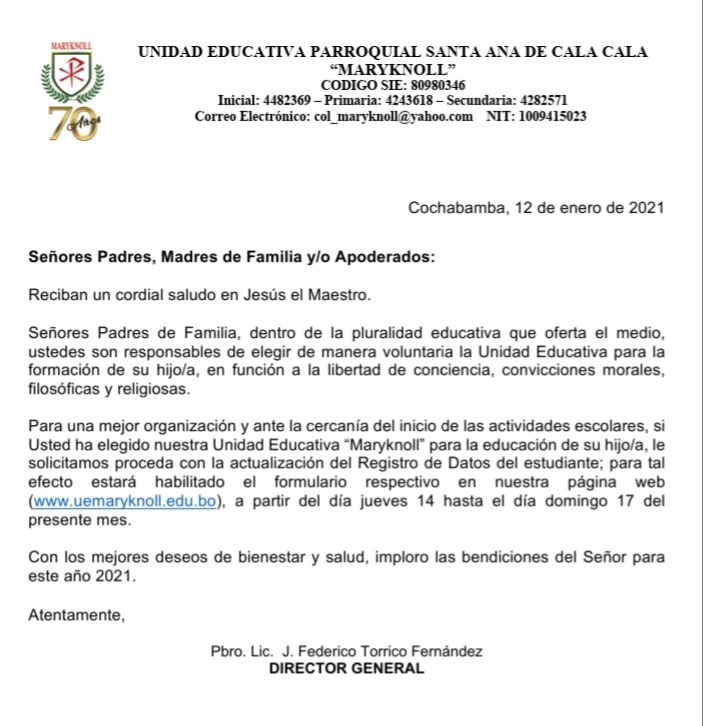 MARYKNOLL
70 Años

UNIDAD EDUCATIVA PARROQUIAL SANTA ANA DE CALA CALA
"MARYKNOLL"
CODIGO SIE: 80980346
Inicial: 4482369 – Primaria: 4243618 – Secundaria: 4282571
Correo Electrónico: col_maryknoll@yahoo.com NIT: 1009415023

Cochabamba, 12 de enero de 2021

Señores Padres, Madres de Familia y/o Apoderados:

Reciban un cordial saludo en Jesús el Maestro.

Señores Padres de Familia, dentro de la pluralidad educativa que oferta el medio, ustedes son responsables de elegir de manera voluntaria la Unidad Educativa para la formación de su hijo/a, en función a la libertad de conciencia, convicciones morales, filosóficas y religiosas.

Para una mejor organización y ante la cercanía del inicio de las actividades escolares, si Usted ha elegido nuestra Unidad Educativa "Maryknoll" para la educación de su hijo/a, le solicitamos proceda con la actualización del Registro de Datos del estudiante; para tal efecto estará habilitado el formulario respectivo en nuestra página web (www.uemaryknoll.edu.bo), a partir del día jueves 14 hasta el día domingo 17 del presente mes.

Con los mejores deseos de bienestar y salud, imploro las bendiciones del Señor para este año 2021.

Atentamente,

Pbro. Lic. J. Federico Torrico Fernández
DIRECTOR GENERAL